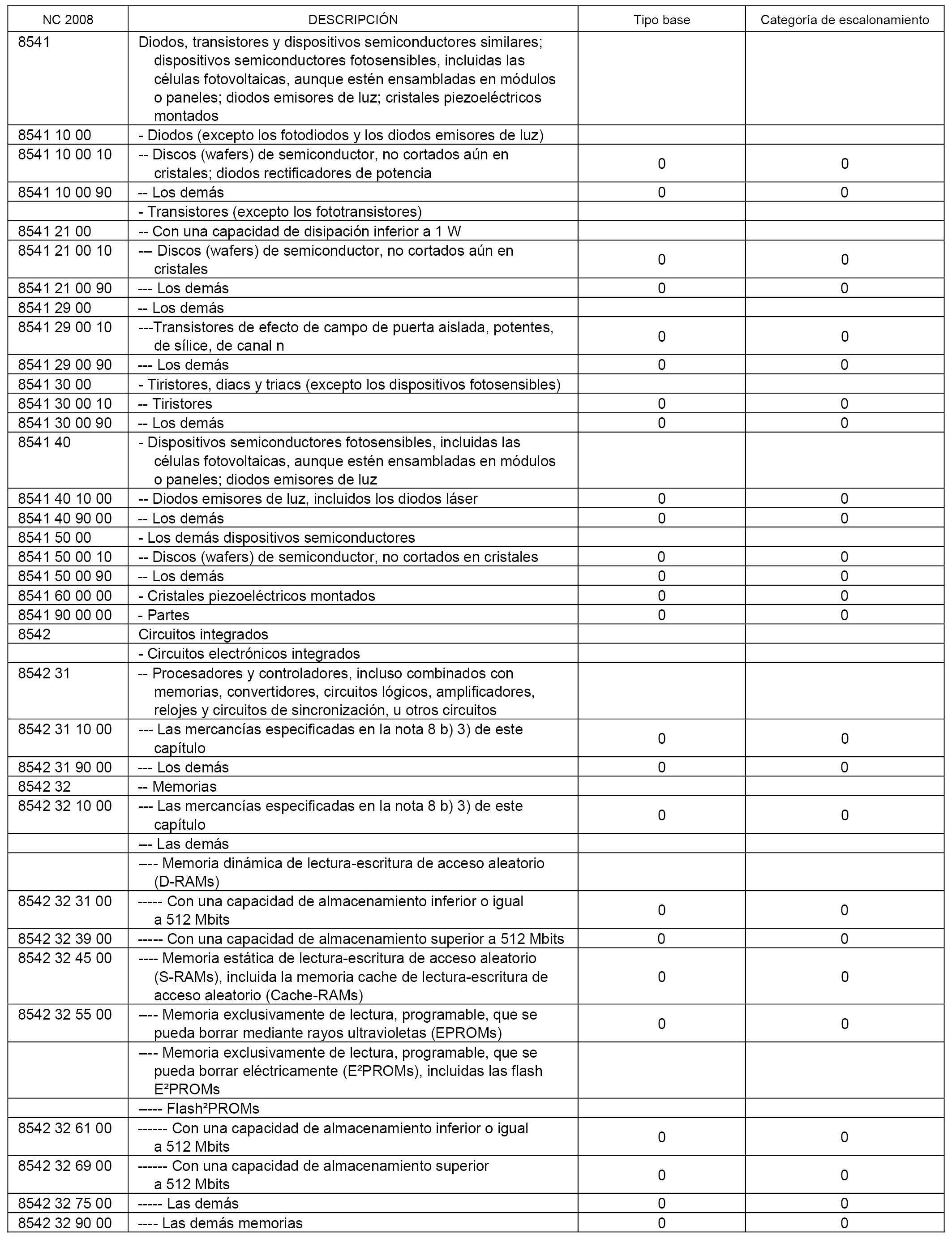 | NC 2008 | DESCRIPCIÓN | Tipo base | Categoría de escalonamiento |
|---|---|---|---|
| 8541 | Diodos, transistores y dispositivos semiconductores similares; dispositivos semiconductores fotosensibles, incluidas las células fotovoltaicas, aunque estén ensambladas en módulos o paneles; diodos emisores de luz; cristales piezoeléctricos montados | | |
| 8541 10 00 | - Diodos (excepto los fotodiodos y los diodos emisores de luz) | | |
| 8541 10 00 10 | -- Discos (wafers) de semiconductor, no cortados aún en cristales; diodos rectificadores de potencia | 0 | 0 |
| 8541 10 00 90 | -- Los demás | 0 | 0 |
| | - Transistores (excepto los fototransistores) | | |
| 8541 21 00 | -- Con una capacidad de disipación inferior a 1 W | | |
| 8541 21 00 10 | --- Discos (wafers) de semiconductor, no cortados aún en cristales | 0 | 0 |
| 8541 21 00 90 | --- Los demás | 0 | 0 |
| 8541 29 00 | -- Los demás | | |
| 8541 29 00 10 | ---Transistores de efecto de campo de puerta aislada, potentes, de sílice, de canal n | 0 | 0 |
| 8541 29 00 90 | --- Los demás | 0 | 0 |
| 8541 30 00 | - Tiristores, diacs y triacs (excepto los dispositivos fotosensibles) | | |
| 8541 30 00 10 | -- Tiristores | 0 | 0 |
| 8541 30 00 90 | -- Los demás | 0 | 0 |
| 8541 40 | - Dispositivos semiconductores fotosensibles, incluidas las células fotovoltaicas, aunque estén ensambladas en módulos o paneles; diodos emisores de luz | | |
| 8541 40 10 00 | -- Diodos emisores de luz, incluidos los diodos láser | 0 | 0 |
| 8541 40 90 00 | -- Los demás | 0 | 0 |
| 8541 50 00 | - Los demás dispositivos semiconductores | | |
| 8541 50 00 10 | -- Discos (wafers) de semiconductor, no cortados en cristales | 0 | 0 |
| 8541 50 00 90 | -- Los demás | 0 | 0 |
| 8541 60 00 00 | - Cristales piezoeléctricos montados | 0 | 0 |
| 8541 90 00 00 | - Partes | 0 | 0 |
| 8542 | Circuitos integrados | | |
| | - Circuitos electrónicos integrados | | |
| 8542 31 | -- Procesadores y controladores, incluso combinados con memorias, convertidores, circuitos lógicos, amplificadores, relojes y circuitos de sincronización, u otros circuitos | | |
| 8542 31 10 00 | --- Las mercancías especificadas en la nota 8 b) 3) de este capítulo | 0 | 0 |
| 8542 31 90 00 | --- Los demás | 0 | 0 |
| 8542 32 | -- Memorias | | |
| 8542 32 10 00 | --- Las mercancías especificadas en la nota 8 b) 3) de este capítulo | 0 | 0 |
| | --- Las demás | | |
| | ---- Memoria dinámica de lectura-escritura de acceso aleatorio (D-RAMs) | | |
| 8542 32 31 00 | ----- Con una capacidad de almacenamiento inferior o igual a 512 Mbits | 0 | 0 |
| 8542 32 39 00 | ----- Con una capacidad de almacenamiento superior a 512 Mbits | 0 | 0 |
| 8542 32 45 00 | ---- Memoria estática de lectura-escritura de acceso aleatorio (S-RAMs), incluida la memoria cache de lectura-escritura de acceso aleatorio (Cache-RAMs) | 0 | 0 |
| 8542 32 55 00 | ---- Memoria exclusivamente de lectura, programable, que se pueda borrar mediante rayos ultravioletas (EPROMs) | 0 | 0 |
| | ---- Memoria exclusivamente de lectura, programable, que se pueda borrar eléctricamente (E²PROMs), incluidas las flash E²PROMs | | |
| | ----- Flash²PROMs | | |
| 8542 32 61 00 | ------ Con una capacidad de almacenamiento inferior o igual a 512 Mbits | 0 | 0 |
| 8542 32 69 00 | ------ Con una capacidad de almacenamiento superior a 512 Mbits | 0 | 0 |
| 8542 32 75 00 | ----- Las demás | 0 | 0 |
| 8542 32 90 00 | ---- Las demás memorias | 0 | 0 |